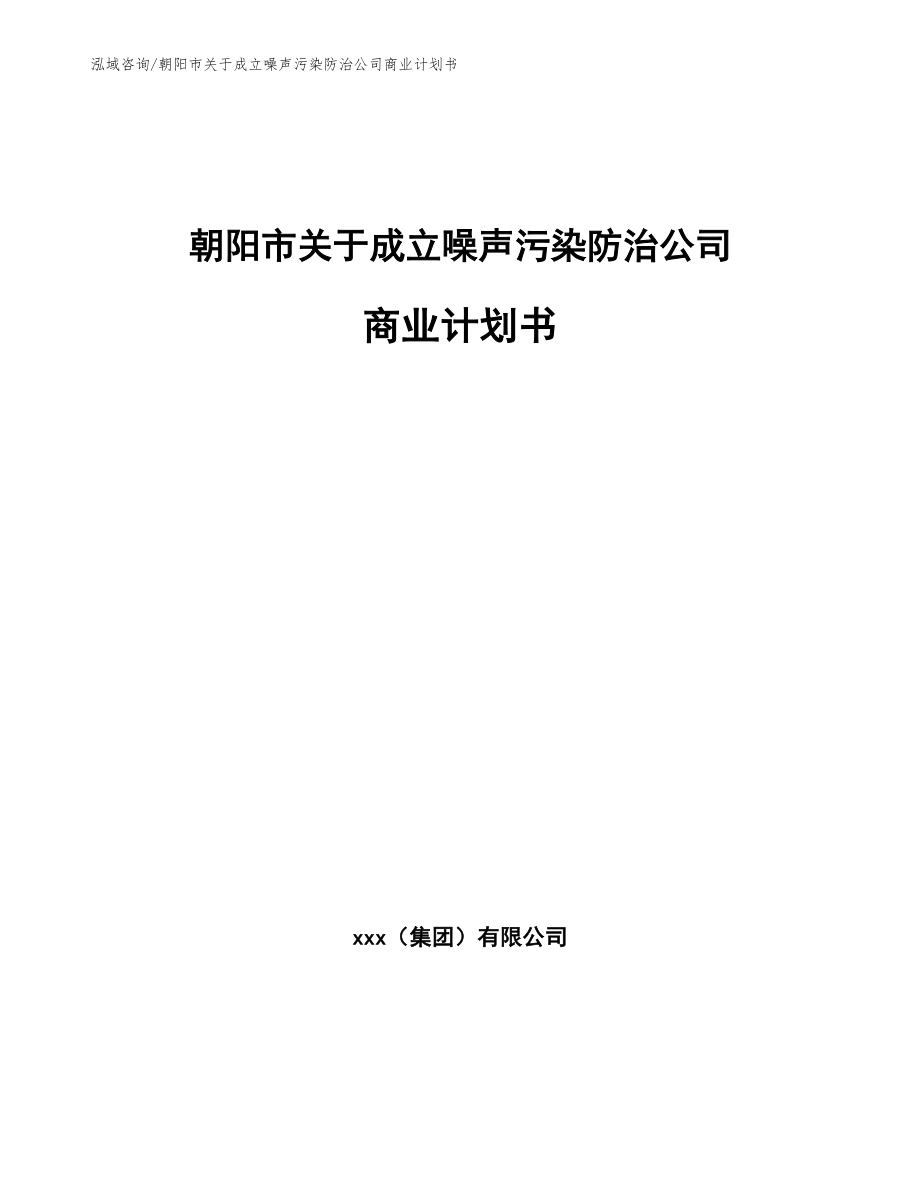 泓域咨询/朝阳市关于成立噪声污染防治公司商业计划书

朝阳市关于成立噪声污染防治公司

商业计划书

xxx（集团）有限公司